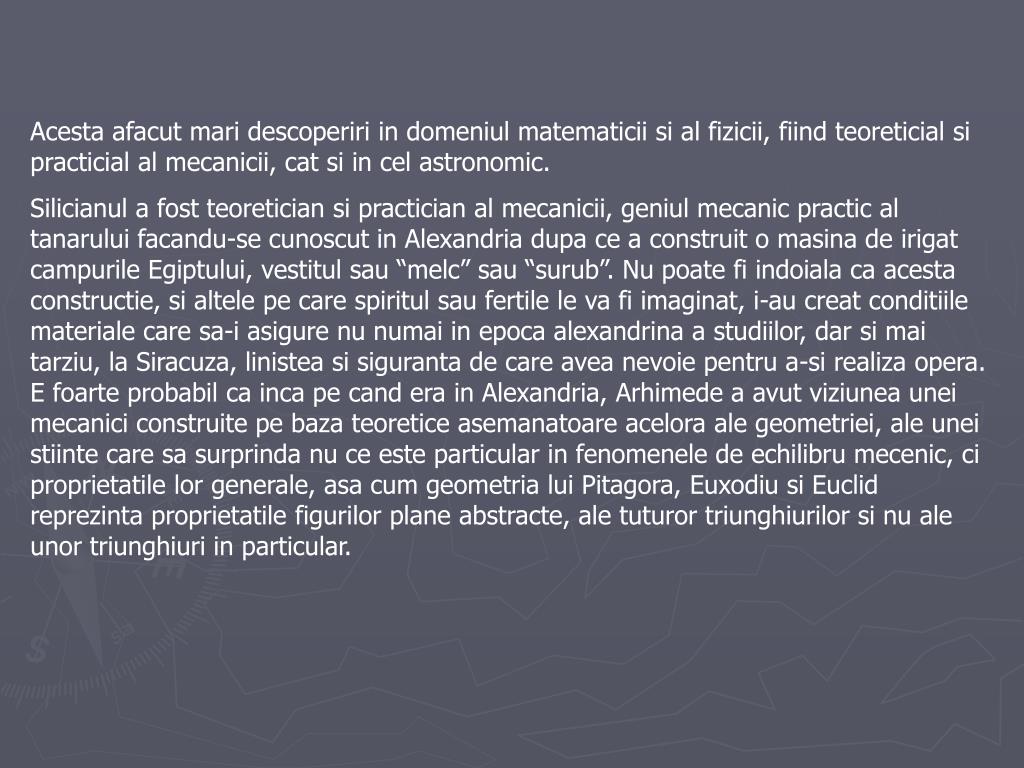 Acesta afacut mari descoperiri in domeniul matematicii si al fizicii, fiind teoreticial si practicial al mecanicii, cat si in cel astronomic.

Silicianul a fost teoretician si practician al mecanicii, geniul mecanic practic al tanarului facandu-se cunoscut in Alexandria dupa ce a construit o masina de irigat campurile Egiptului, vestitul sau "melc" sau "surub". Nu poate fi indoiala ca acesta constructie, si altele pe care spiritul sau fertile le va fi imaginat, i-au creat conditiile materiale care sa-i asigure nu numai in epoca alexandrina a studiilor, dar si mai tarziu, la Siracuza, linistea si siguranta de care avea nevoie pentru a-si realiza opera. E foarte probabil ca inca pe cand era in Alexandria, Arhimede a avut viziunea unei mecanici construite pe baza teoretice asemanatoare acelora ale geometriei, ale unei stiinte care sa surprinda nu ce este particular in fenomenele de echilibru mecenic, ci proprietatile lor generale, asa cum geometria lui Pitagora, Euxodiu si Euclid reprezinta proprietatile figurilor plane abstracte, ale tuturor triunghiurilor si nu ale unor triunghiuri in particular.